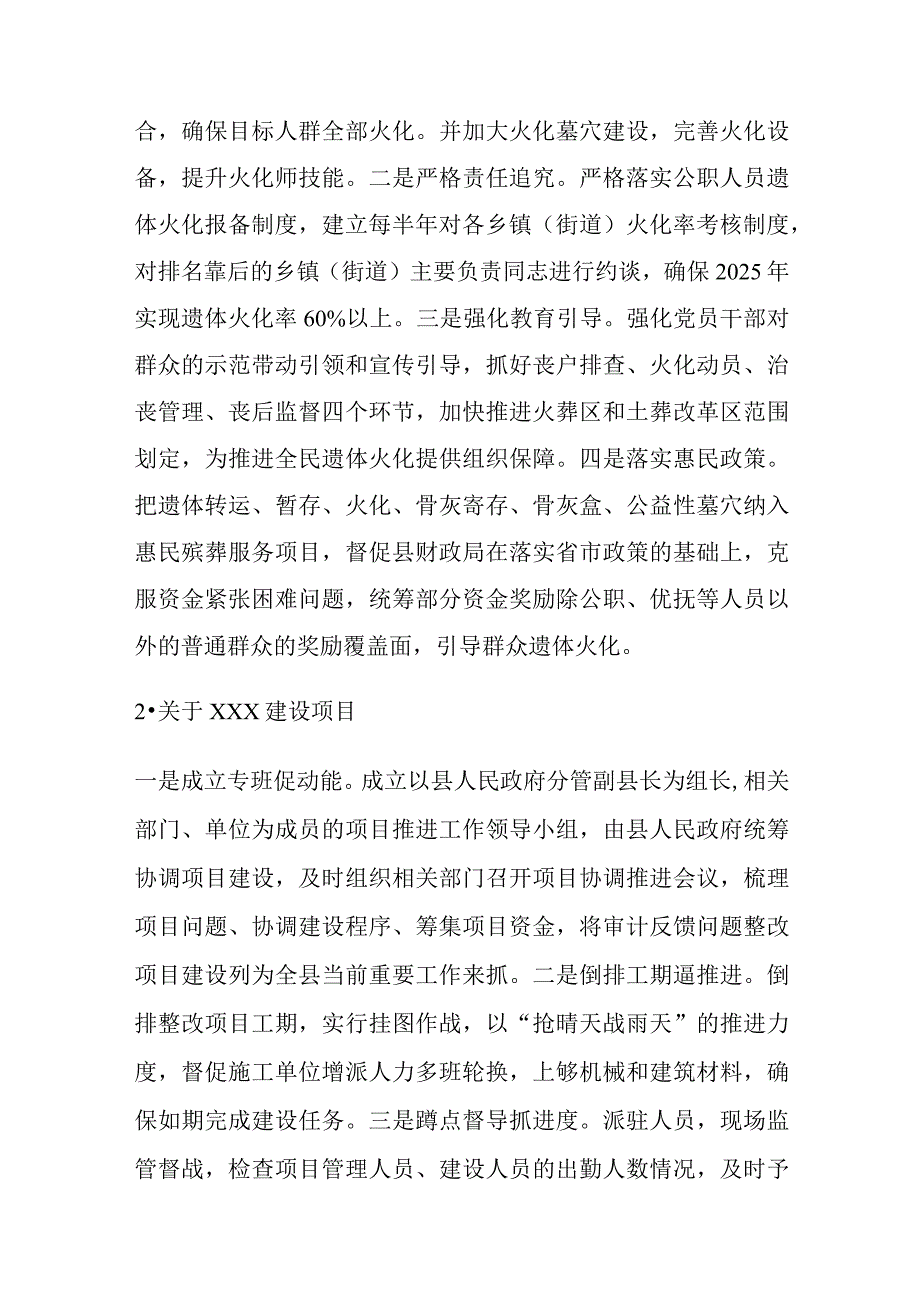 合，确保目标人群全部火化。并加大火化墓穴建设，完善火化设备，提升火化师技能。二是严格责任追究。严格落实公职人员遗体火化报备制度，建立每半年对各乡镇（街道）火化率考核制度，对排名靠后的乡镇（街道）主要负责同志进行约谈，确保2025年实现遗体火化率60%以上。三是强化教育引导。强化党员干部对群众的示范带动引领和宣传引导，抓好丧户排查、火化动员、治丧管理、丧后监督四个环节，加快推进火葬区和土葬改革区范围划定，为推进全民遗体火化提供组织保障。四是落实惠民政策。把遗体转运、暂存、火化、骨灰寄存、骨灰盒、公益性墓穴纳入惠民殡葬服务项目，督促县财政局在落实省市政策的基础上，克服资金紧张困难问题，统筹部分资金奖励除公职、优抚等人员以外的普通群众的奖励覆盖面，引导群众遗体火化。

2•关于XXX建设项目

一是成立专班促动能。成立以县人民政府分管副县长为组长,相关部门、单位为成员的项目推进工作领导小组，由县人民政府统筹协调项目建设，及时组织相关部门召开项目协调推进会议，梳理项目问题、协调建设程序、筹集项目资金，将审计反馈问题整改项目建设列为全县当前重要工作来抓。二是倒排工期逼推进。倒排整改项目工期，实行挂图作战，以“抢晴天战雨天”的推进力度，督促施工单位增派人力多班轮换，上够机械和建筑材料，确保如期完成建设任务。三是蹲点督导抓进度。派驻人员，现场监管督战，检查项目管理人员、建设人员的出勤人数情况，及时予